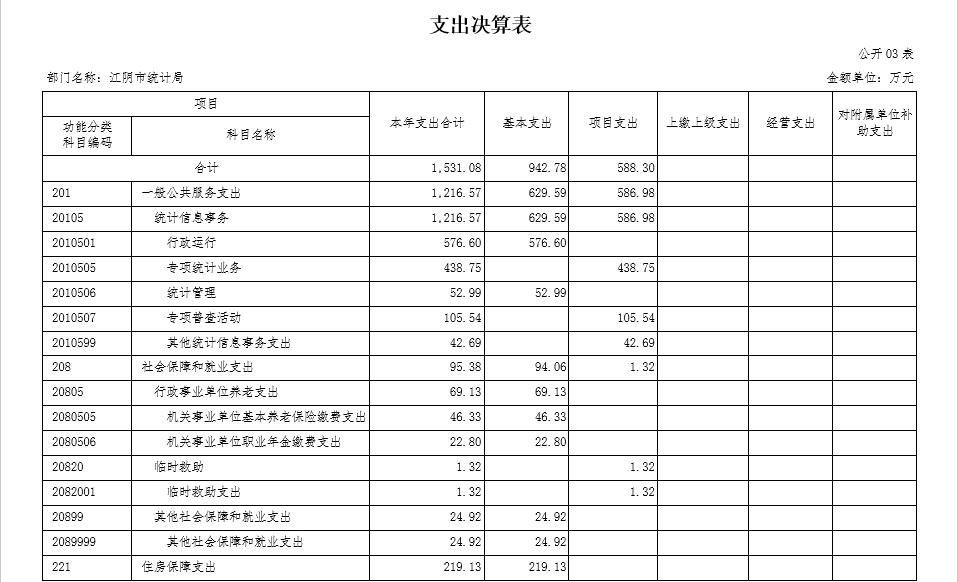 支出决算表

公开03表

部门名称：江阴市统计局

金额单位：万元

| 项目 | | 本年支出合计 | 基本支出 | 项目支出 | 上缴上级支出 | 经营支出 | 对附属单位补助支出 |
|---|---|---|---|---|---|---|---|
| 功能分类科目编码 | 科目名称 | | | | | | |
| 合计 | | 1,531.08 | 942.78 | 588.30 | | | |
| 201 | 一般公共服务支出 | 1,216.57 | 629.59 | 586.98 | | | |
| 20105 | 统计信息事务 | 1,216.57 | 629.59 | 586.98 | | | |
| 2010501 | 行政运行 | 576.60 | 576.60 | | | | |
| 2010505 | 专项统计业务 | 438.75 | | 438.75 | | | |
| 2010506 | 统计管理 | 52.99 | 52.99 | | | | |
| 2010507 | 专项普查活动 | 105.54 | | 105.54 | | | |
| 2010599 | 其他统计信息事务支出 | 42.69 | | 42.69 | | | |
| 208 | 社会保障和就业支出 | 95.38 | 94.06 | 1.32 | | | |
| 20805 | 行政事业单位养老支出 | 69.13 | 69.13 | | | | |
| 2080505 | 机关事业单位基本养老保险缴费支出 | 46.33 | 46.33 | | | | |
| 2080506 | 机关事业单位职业年金缴费支出 | 22.80 | 22.80 | | | | |
| 20820 | 临时救助 | 1.32 | | 1.32 | | | |
| 2082001 | 临时救助支出 | 1.32 | | 1.32 | | | |
| 20899 | 其他社会保障和就业支出 | 24.92 | 24.92 | | | | |
| 2089999 | 其他社会保障和就业支出 | 24.92 | 24.92 | | | | |
| 221 | 住房保障支出 | 219.13 | 219.13 | | | | |